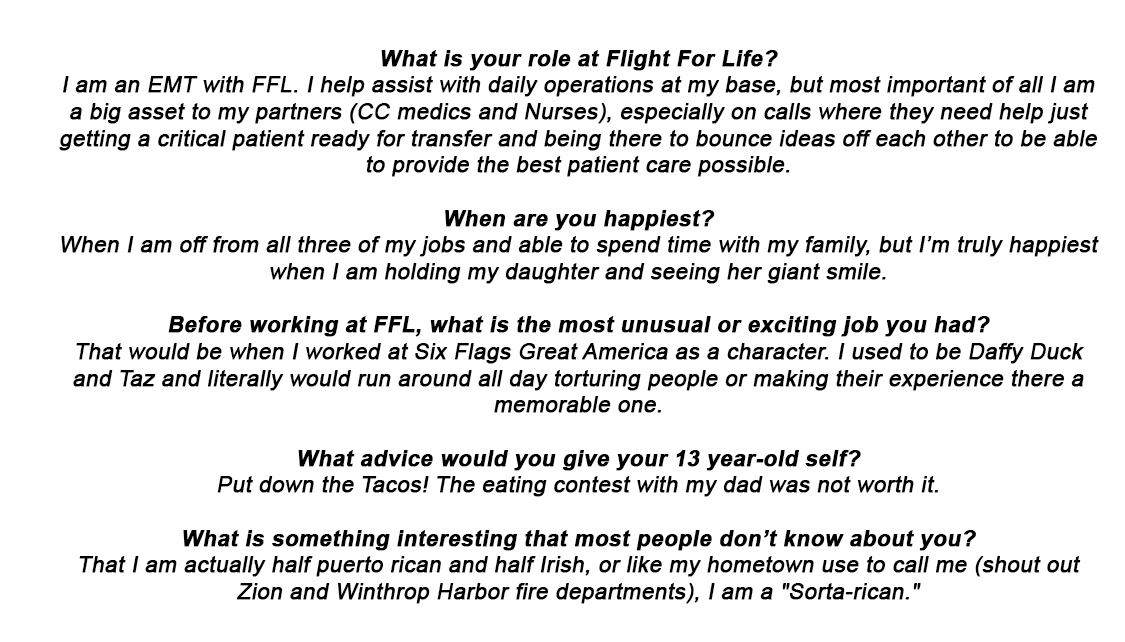 What is your role at Flight For Life?
I am an EMT with FFL. I help assist with daily operations at my base, but most important of all I am a big asset to my partners (CC medics and Nurses), especially on calls where they need help just getting a critical patient ready for transfer and being there to bounce ideas off each other to be able to provide the best patient care possible.

When are you happiest?
When I am off from all three of my jobs and able to spend time with my family, but I'm truly happiest when I am holding my daughter and seeing her giant smile.

Before working at FFL, what is the most unusual or exciting job you had?
That would be when I worked at Six Flags Great America as a character. I used to be Daffy Duck and Taz and literally would run around all day torturing people or making their experience there a memorable one.

What advice would you give your 13 year-old self?
Put down the Tacos! The eating contest with my dad was not worth it.

What is something interesting that most people don't know about you?
That I am actually half puerto rican and half Irish, or like my hometown use to call me (shout out Zion and Winthrop Harbor fire departments), I am a "Sorta-rican."